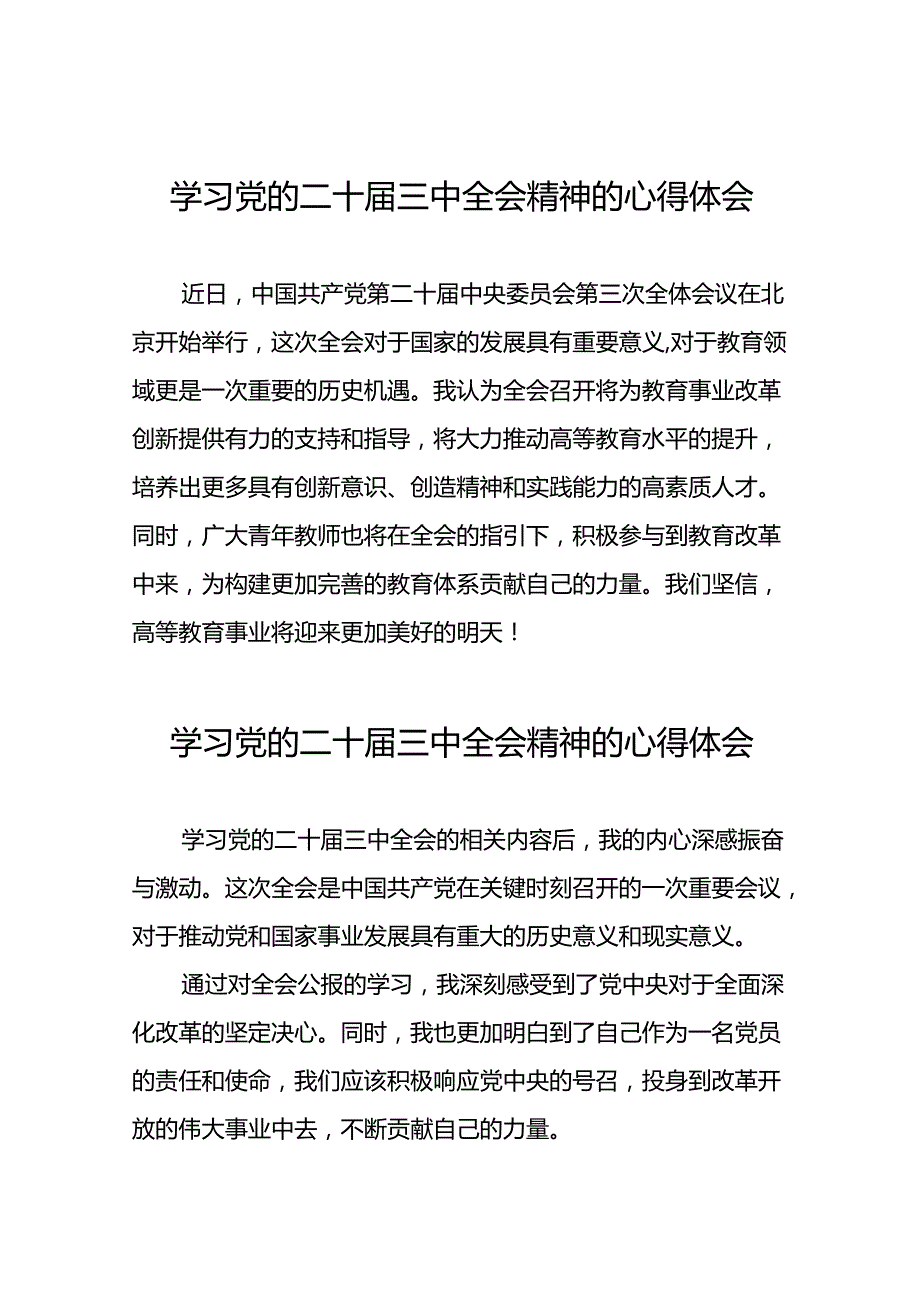 学习党的二十届三中全会精神的心得体会

近日，中国共产党第二十届中央委员会第三次全体会议在北京开始举行，这次全会对于国家的发展具有重要意义,对于教育领域更是一次重要的历史机遇。我认为全会召开将为教育事业改革创新提供有力的支持和指导，将大力推动高等教育水平的提升，培养出更多具有创新意识、创造精神和实践能力的高素质人才。同时，广大青年教师也将在全会的指引下，积极参与到教育改革中来，为构建更加完善的教育体系贡献自己的力量。我们坚信，高等教育事业将迎来更加美好的明天！

学习党的二十届三中全会精神的心得体会

学习党的二十届三中全会的相关内容后，我的内心深感振奋与激动。这次全会是中国共产党在关键时刻召开的一次重要会议，对于推动党和国家事业发展具有重大的历史意义和现实意义。

通过对全会公报的学习，我深刻感受到了党中央对于全面深化改革的坚定决心。同时，我也更加明白到了自己作为一名党员的责任和使命，我们应该积极响应党中央的号召，投身到改革开放的伟大事业中去，不断贡献自己的力量。